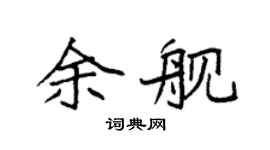 余舰

词典网